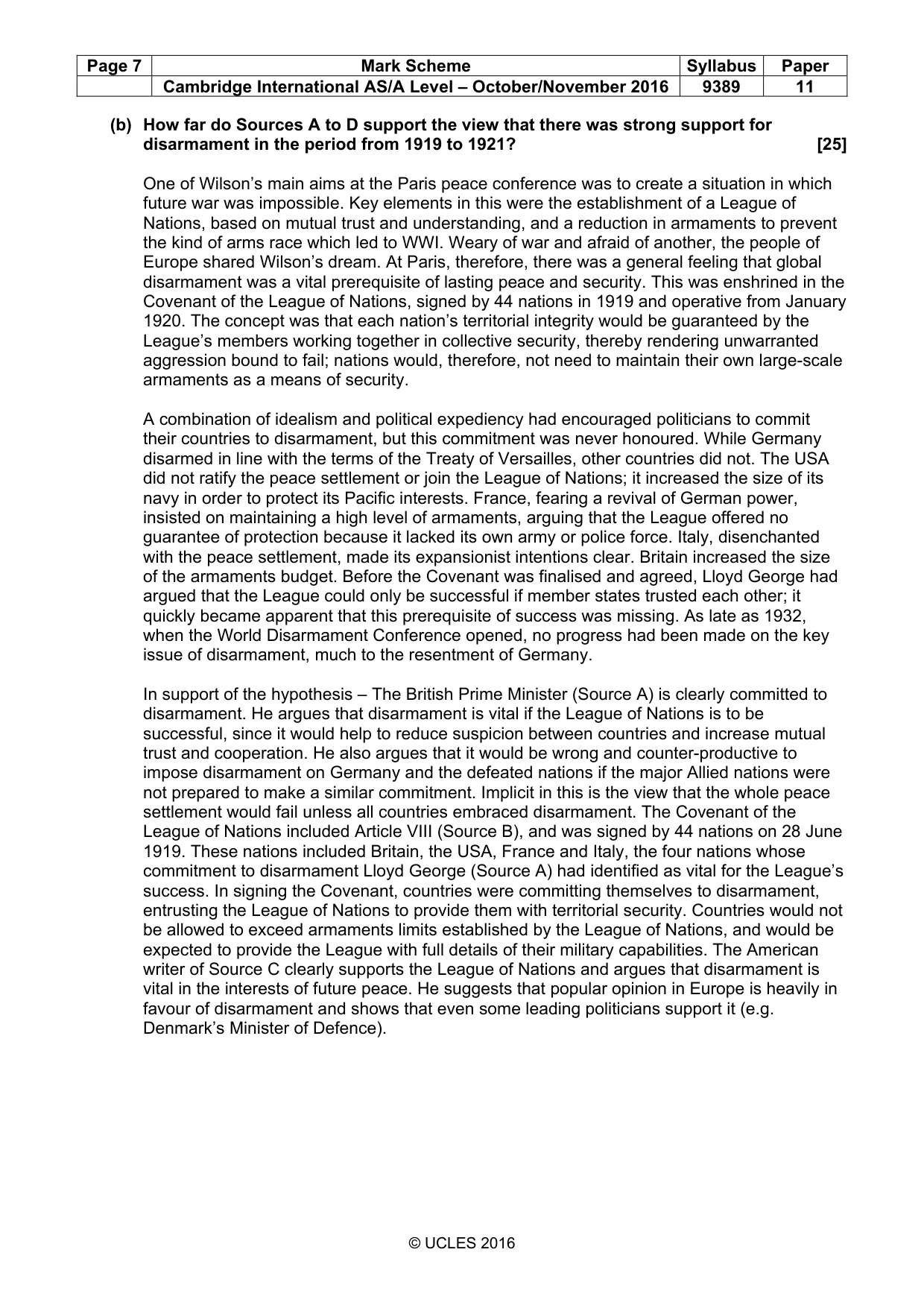 | Page 7 | Mark Scheme | Syllabus | Paper |
|---|---|---|---|
| | Cambridge International AS/A Level – October/November 2016 | 9389 | 11 |

(b) How far do Sources A to D support the view that there was strong support for disarmament in the period from 1919 to 1921? [25]

One of Wilson's main aims at the Paris peace conference was to create a situation in which future war was impossible. Key elements in this were the establishment of a League of Nations, based on mutual trust and understanding, and a reduction in armaments to prevent the kind of arms race which led to WWI. Weary of war and afraid of another, the people of Europe shared Wilson's dream. At Paris, therefore, there was a general feeling that global disarmament was a vital prerequisite of lasting peace and security. This was enshrined in the Covenant of the League of Nations, signed by 44 nations in 1919 and operative from January 1920. The concept was that each nation's territorial integrity would be guaranteed by the League's members working together in collective security, thereby rendering unwarranted aggression bound to fail; nations would, therefore, not need to maintain their own large-scale armaments as a means of security.

A combination of idealism and political expediency had encouraged politicians to commit their countries to disarmament, but this commitment was never honoured. While Germany disarmed in line with the terms of the Treaty of Versailles, other countries did not. The USA did not ratify the peace settlement or join the League of Nations; it increased the size of its navy in order to protect its Pacific interests. France, fearing a revival of German power, insisted on maintaining a high level of armaments, arguing that the League offered no guarantee of protection because it lacked its own army or police force. Italy, disenchanted with the peace settlement, made its expansionist intentions clear. Britain increased the size of the armaments budget. Before the Covenant was finalised and agreed, Lloyd George had argued that the League could only be successful if member states trusted each other; it quickly became apparent that this prerequisite of success was missing. As late as 1932, when the World Disarmament Conference opened, no progress had been made on the key issue of disarmament, much to the resentment of Germany.

In support of the hypothesis – The British Prime Minister (Source A) is clearly committed to disarmament. He argues that disarmament is vital if the League of Nations is to be successful, since it would help to reduce suspicion between countries and increase mutual trust and cooperation. He also argues that it would be wrong and counter-productive to impose disarmament on Germany and the defeated nations if the major Allied nations were not prepared to make a similar commitment. Implicit in this is the view that the whole peace settlement would fail unless all countries embraced disarmament. The Covenant of the League of Nations included Article VIII (Source B), and was signed by 44 nations on 28 June 1919. These nations included Britain, the USA, France and Italy, the four nations whose commitment to disarmament Lloyd George (Source A) had identified as vital for the League's success. In signing the Covenant, countries were committing themselves to disarmament, entrusting the League of Nations to provide them with territorial security. Countries would not be allowed to exceed armaments limits established by the League of Nations, and would be expected to provide the League with full details of their military capabilities. The American writer of Source C clearly supports the League of Nations and argues that disarmament is vital in the interests of future peace. He suggests that popular opinion in Europe is heavily in favour of disarmament and shows that even some leading politicians support it (e.g. Denmark's Minister of Defence).

© UCLES 2016